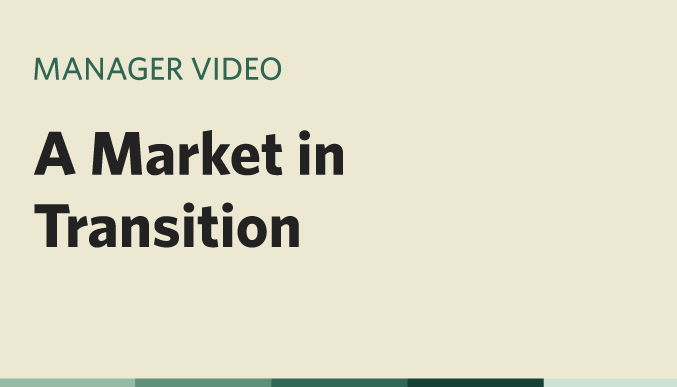 MANAGER VIDEO

A Market in Transition